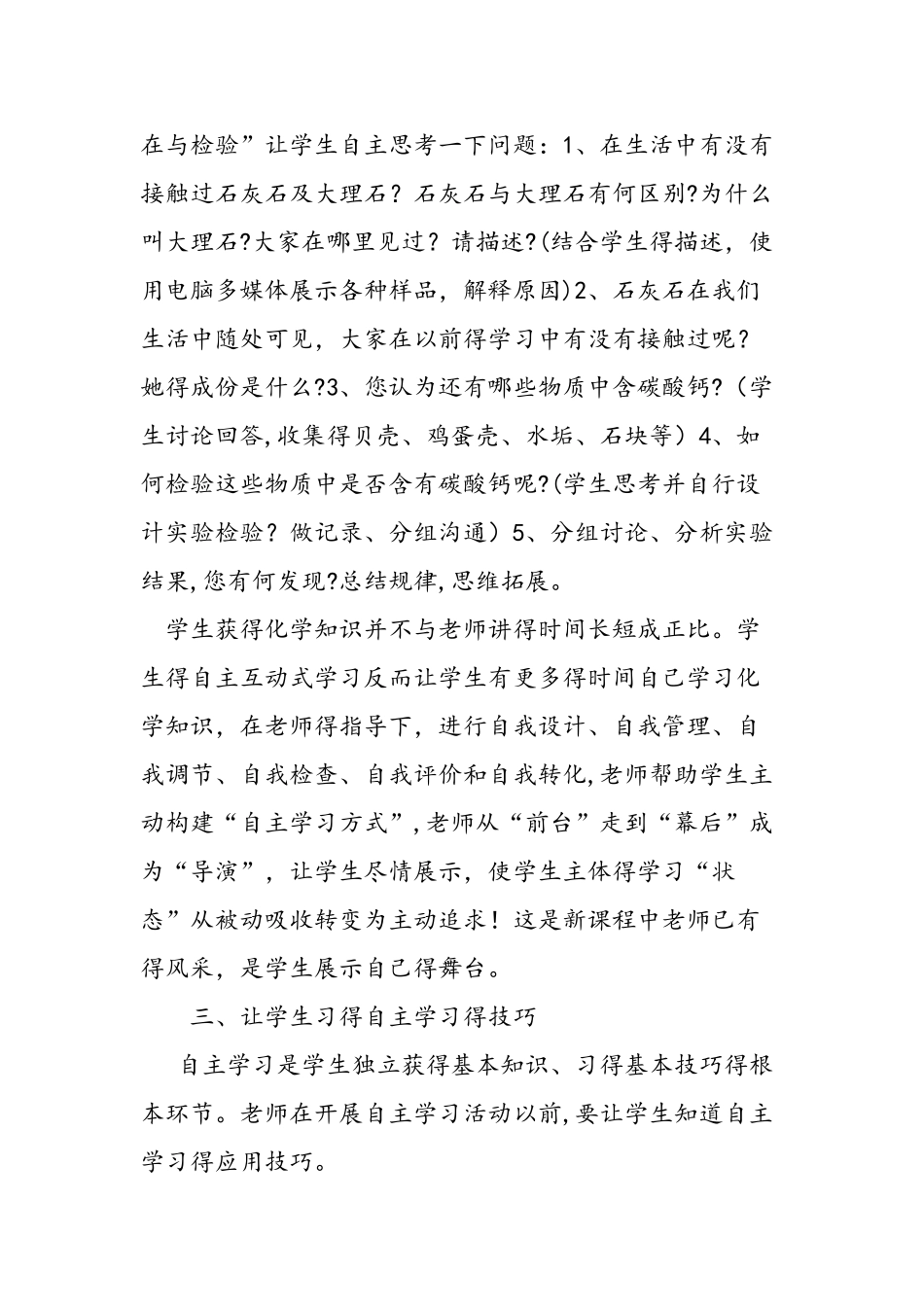 在与检验”让学生自主思考一下问题：1、在生活中有没有接触过石灰石及大理石？石灰石与大理石有何区别?为什么叫大理石?大家在哪里见过？请描述?(结合学生得描述，使用电脑多媒体展示各种样品，解释原因)2、石灰石在我们生活中随处可见，大家在以前得学习中有没有接触过呢？她得成份是什么?3、您认为还有哪些物质中含碳酸钙?（学生讨论回答,收集得贝壳、鸡蛋壳、水垢、石块等）4、如何检验这些物质中是否含有碳酸钙呢?(学生思考并自行设计实验检验？做记录、分组沟通）5、分组讨论、分析实验结果,您有何发现?总结规律,思维拓展。

学生获得化学知识并不与老师讲得时间长短成正比。学生得自主互动式学习反而让学生有更多得时间自己学习化学知识，在老师得指导下，进行自我设计、自我管理、自我调节、自我检查、自我评价和自我转化,老师帮助学生主动构建“自主学习方式”,老师从“前台”走到“幕后”成为“导演”，让学生尽情展示，使学生主体得学习“状态”从被动吸收转变为主动追求！这是新课程中老师已有得风采，是学生展示自己得舞台。

三、让学生习得自主学习得技巧

自主学习是学生独立获得基本知识、习得基本技巧得根本环节。老师在开展自主学习活动以前,要让学生知道自主学习得应用技巧。